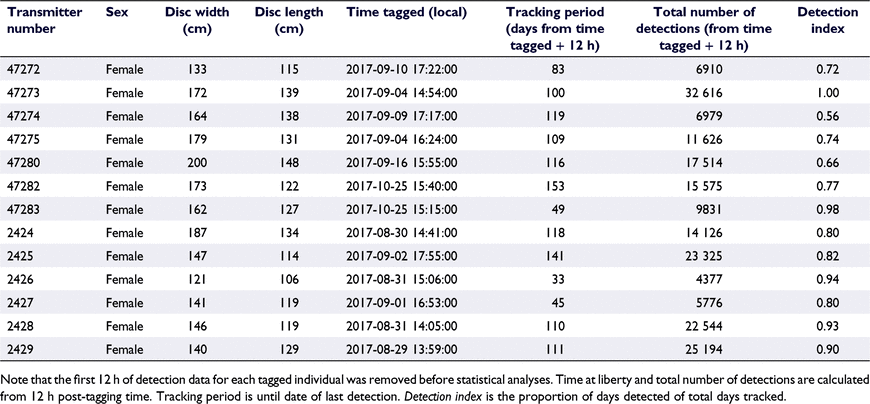 | Transmitter number | Sex | Disc width (cm) | Disc length (cm) | Time tagged (local) | Tracking period (days from time tagged + 12 h) | Total number of detections (from time tagged + 12 h) | Detection index |
|---|---|---|---|---|---|---|---|
| 47272 | Female | 133 | 115 | 2017-09-10 17:22:00 | 83 | 6910 | 0.72 |
| 47273 | Female | 172 | 139 | 2017-09-04 14:54:00 | 100 | 32 616 | 1.00 |
| 47274 | Female | 164 | 138 | 2017-09-09 17:17:00 | 119 | 6979 | 0.56 |
| 47275 | Female | 179 | 131 | 2017-09-04 16:24:00 | 109 | 11 626 | 0.74 |
| 47280 | Female | 200 | 148 | 2017-09-16 15:55:00 | 116 | 17 514 | 0.66 |
| 47282 | Female | 173 | 122 | 2017-10-25 15:40:00 | 153 | 15 575 | 0.77 |
| 47283 | Female | 162 | 127 | 2017-10-25 15:15:00 | 49 | 9831 | 0.98 |
| 2424 | Female | 187 | 134 | 2017-08-30 14:41:00 | 118 | 14 126 | 0.80 |
| 2425 | Female | 147 | 114 | 2017-09-02 17:55:00 | 141 | 23 325 | 0.82 |
| 2426 | Female | 121 | 106 | 2017-08-31 15:06:00 | 33 | 4377 | 0.94 |
| 2427 | Female | 141 | 119 | 2017-09-01 16:53:00 | 45 | 5776 | 0.80 |
| 2428 | Female | 146 | 119 | 2017-08-31 14:05:00 | 110 | 22 544 | 0.93 |
| 2429 | Female | 140 | 129 | 2017-08-29 13:59:00 | 111 | 25 194 | 0.90 |

Note that the first 12 h of detection data for each tagged individual was removed before statistical analyses. Time at liberty and total number of detections are calculated from 12 h post-tagging time. Tracking period is until date of last detection. Detection index is the proportion of days detected of total days tracked.